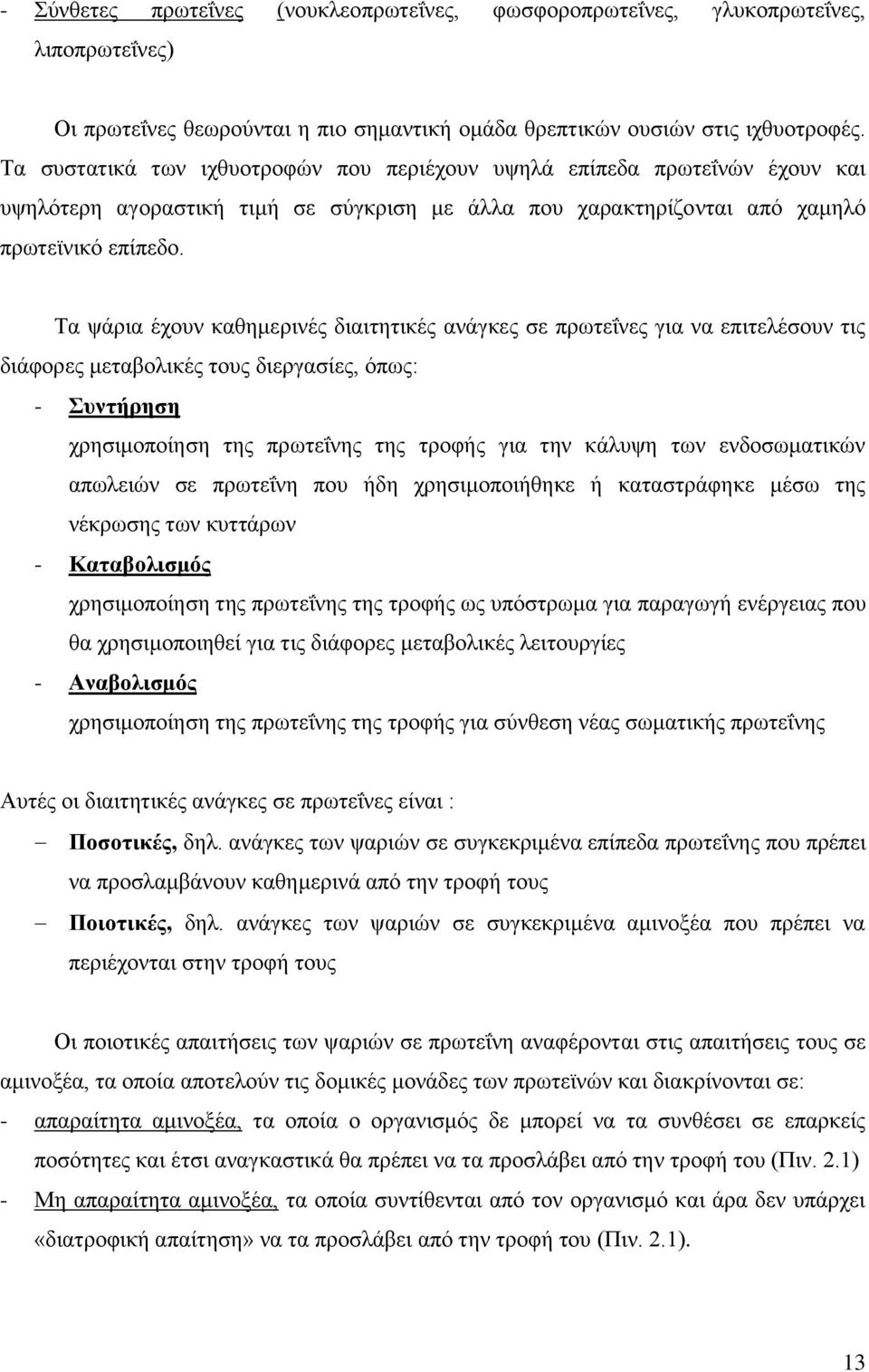 - Σύνθετες πρωτεΐνες (νουκλεοπρωτεΐνες, φωσφοροπρωτεΐνες, γλυκοπρωτεΐνες, λιποπρωτεΐνες)

Οι πρωτεΐνες θεωρούνται η πιο σημαντική ομάδα θρεπτικών ουσιών στις ιχθυοτροφές. Τα συστατικά των ιχθυοτροφών που περιέχουν υψηλά επίπεδα πρωτεΐνών έχουν και υψηλότερη αγοραστική τιμή σε σύγκριση με άλλα που χαρακτηρίζονται από χαμηλό πρωτεϊνικό επίπεδο.

Τα ψάρια έχουν καθημερινές διαιτητικές ανάγκες σε πρωτεΐνες για να επιτελέσουν τις διάφορες μεταβολικές τους διεργασίες, όπως:

- Συντήρηση
χρησιμοποίηση της πρωτεΐνης της τροφής για την κάλυψη των ενδοσωματικών απωλειών σε πρωτεΐνη που ήδη χρησιμοποιήθηκε ή καταστράφηκε μέσω της νέκρωσης των κυττάρων

- Καταβολισμός
χρησιμοποίηση της πρωτεΐνης της τροφής ως υπόστρωμα για παραγωγή ενέργειας που θα χρησιμοποιηθεί για τις διάφορες μεταβολικές λειτουργίες

- Αναβολισμός
χρησιμοποίηση της πρωτεΐνης της τροφής για σύνθεση νέας σωματικής πρωτεΐνης

Αυτές οι διαιτητικές ανάγκες σε πρωτεΐνες είναι :

– Ποσοτικές, δηλ. ανάγκες των ψαριών σε συγκεκριμένα επίπεδα πρωτεΐνης που πρέπει να προσλαμβάνουν καθημερινά από την τροφή τους

– Ποιοτικές, δηλ. ανάγκες των ψαριών σε συγκεκριμένα αμινοξέα που πρέπει να περιέχονται στην τροφή τους

Οι ποιοτικές απαιτήσεις των ψαριών σε πρωτεΐνη αναφέρονται στις απαιτήσεις τους σε αμινοξέα, τα οποία αποτελούν τις δομικές μονάδες των πρωτεϊνών και διακρίνονται σε:

- απαραίτητα αμινοξέα, τα οποία ο οργανισμός δε μπορεί να τα συνθέσει σε επαρκείς ποσότητες και έτσι αναγκαστικά θα πρέπει να τα προσλάβει από την τροφή του (Πιν. 2.1)

- Μη απαραίτητα αμινοξέα, τα οποία συντίθενται από τον οργανισμό και άρα δεν υπάρχει «διατροφική απαίτηση» να τα προσλάβει από την τροφή του (Πιν. 2.1).

13